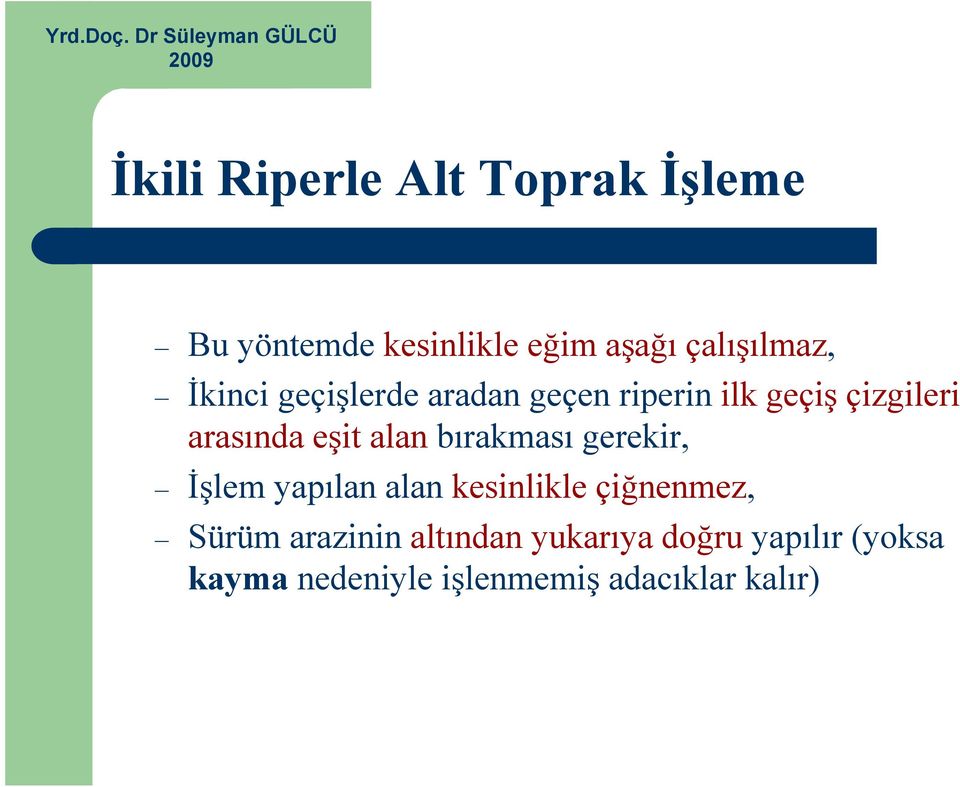 Yrd.Doç. Dr Süleyman GÜLCÜ
2009

İkili Riperle Alt Toprak İşleme

– Bu yöntemde kesinlikle eğim aşağı çalışılmaz,
– İkinci geçişlerde aradan geçen riperin ilk geçiş çizgileri arasında eşit alan bırakması gerekir,
– İşlem yapılan alan kesinlikle çiğnenmez,
– Sürüm arazinin altından yukarıya doğru yapılır (yoksa kayma nedeniyle işlenmemiş adacıklar kalır)